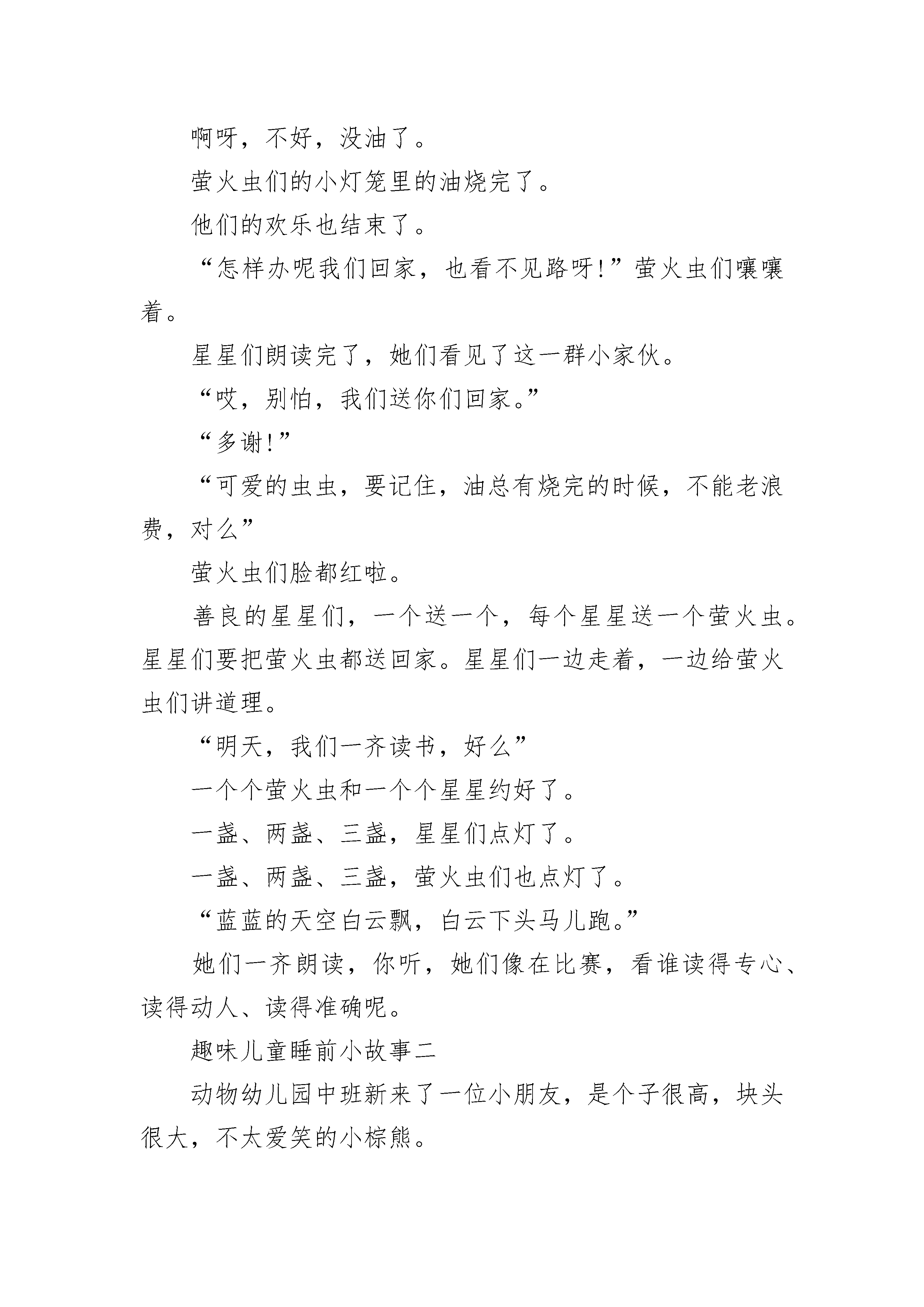 啊呀，不好，没油了。

萤火虫们的小灯笼里的油烧完了。

他们的欢乐也结束了。

“怎样办呢我们回家，也看不见路呀！”萤火虫们嚷嚷着。

星星们朗读完了，她们看见了这一群小家伙。

“哎，别怕，我们送你们回家。”

“多谢！”

“可爱的虫虫，要记住，油总有烧完的时候，不能老浪费，对么”

萤火虫们脸都红啦。

善良的星星们，一个送一个，每个星星送一个萤火虫。星星们要把萤火虫都送回家。星星们一边走着，一边给萤火虫们讲道理。

“明天，我们一齐读书，好么”

一个个萤火虫和一个个星星约好了。

一盏、两盏、三盏，星星们点灯了。

一盏、两盏、三盏，萤火虫们也点灯了。

“蓝蓝的天空白云飘，白云下头马儿跑。”

她们一齐朗读，你听，她们像在比赛，看谁读得专心、读得动人、读得准确呢。

趣味儿童睡前小故事二

动物幼儿园中班新来了一位小朋友，是个子很高，块头很大，不太爱笑的小棕熊。